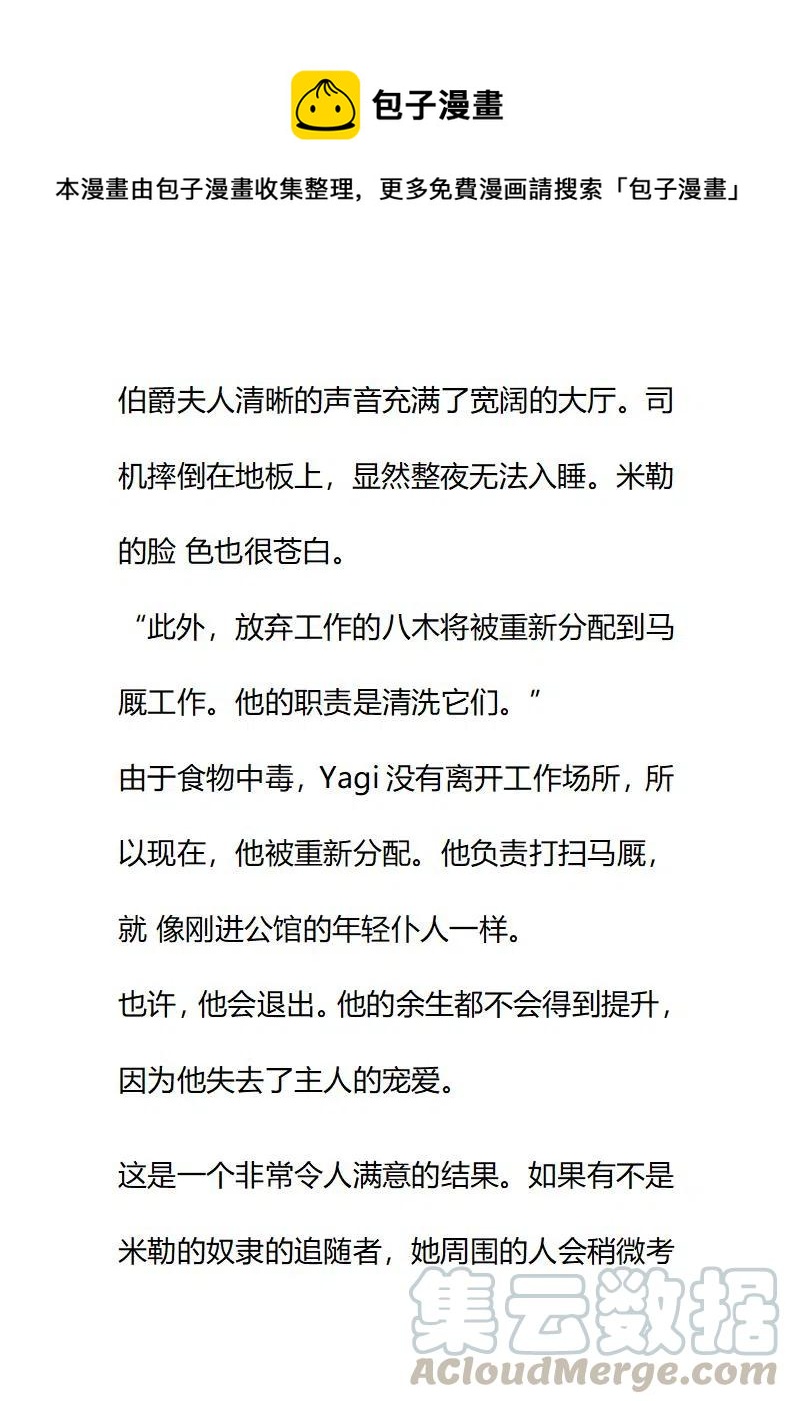 包子漫畫

本漫畫由包子漫畫收集整理，更多免費漫画請搜索「包子漫畫」

伯爵夫人清晰的声音充满了宽阔的大厅。司机摔倒在地板上，显然整夜无法入睡。米勒的脸 色也很苍白。

“此外，放弃工作的八木将被重新分配到马厩工作。他的职责是清洗它们。”

由于食物中毒，Yagi 没有离开工作场所，所以现在，他被重新分配。他负责打扫马厩，就 像刚进公馆的年轻仆人一样。

也许，他会退出。他的余生都不会得到提升，因为他失去了主人的宠爱。

这是一个非常令人满意的结果。如果有不是米勒的奴隶的追随者，她周围的人会稍微考

集云数据
ACloudMerge.com